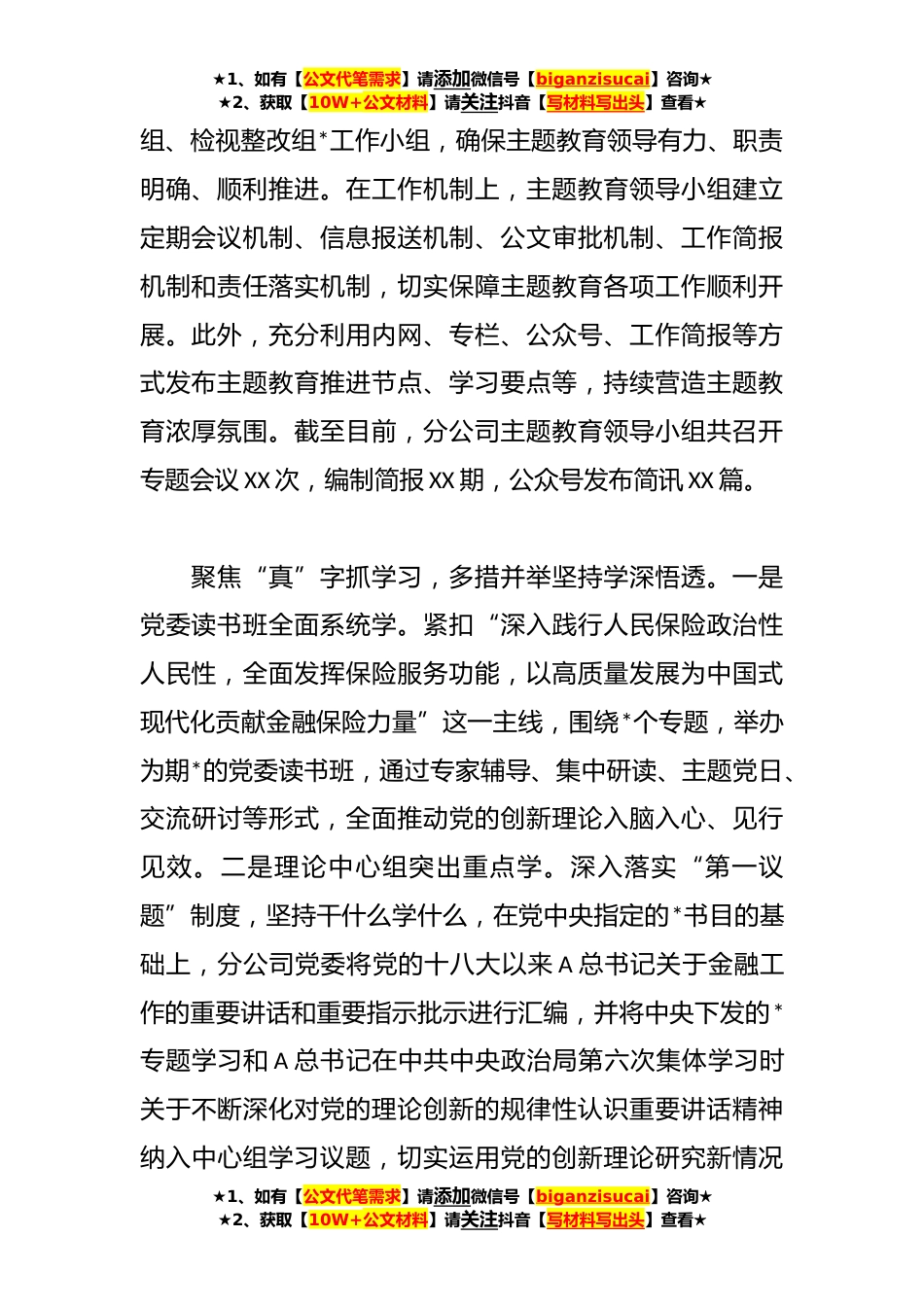 ★1、如有【公文代笔需求】请添加微信号【biganzisucai】咨询★
★2、获取【10W+公文材料】请关注抖音【写材料写出头】查看★

组、检视整改组*工作小组，确保主题教育领导有力、职责明确、顺利推进。在工作机制上，主题教育领导小组建立定期会议机制、信息报送机制、公文审批机制、工作简报机制和责任落实机制，切实保障主题教育各项工作顺利开展。此外，充分利用内网、专栏、公众号、工作简报等方式发布主题教育推进节点、学习要点等，持续营造主题教育浓厚氛围。截至目前，分公司主题教育领导小组共召开专题会议XX次，编制简报XX期，公众号发布简讯XX篇。

聚焦“真”字抓学习，多措并举坚持学深悟透。一是党委读书班全面系统学。紧扣“深入践行人民保险政治性人民性，全面发挥保险服务功能，以高质量发展为中国式现代化贡献金融保险力量”这一主线，围绕*个专题，举办为期*的党委读书班，通过专家辅导、集中研读、主题党日、交流研讨等形式，全面推动党的创新理论入脑入心、见行见效。二是理论中心组突出重点学。深入落实“第一议题”制度，坚持干什么学什么，在党中央指定的*书目的基础上，分公司党委将党的十八大以来A总书记关于金融工作的重要讲话和重要指示批示进行汇编，并将中央下发的*专题学习和A总书记在中共中央政治局第六次集体学习时关于不断深化对党的理论创新的规律性认识重要讲话精神纳入中心组学习议题，切实运用党的创新理论研究新情况

★1、如有【公文代笔需求】请添加微信号【biganzisucai】咨询★
★2、获取【10W+公文材料】请关注抖音【写材料写出头】查看★